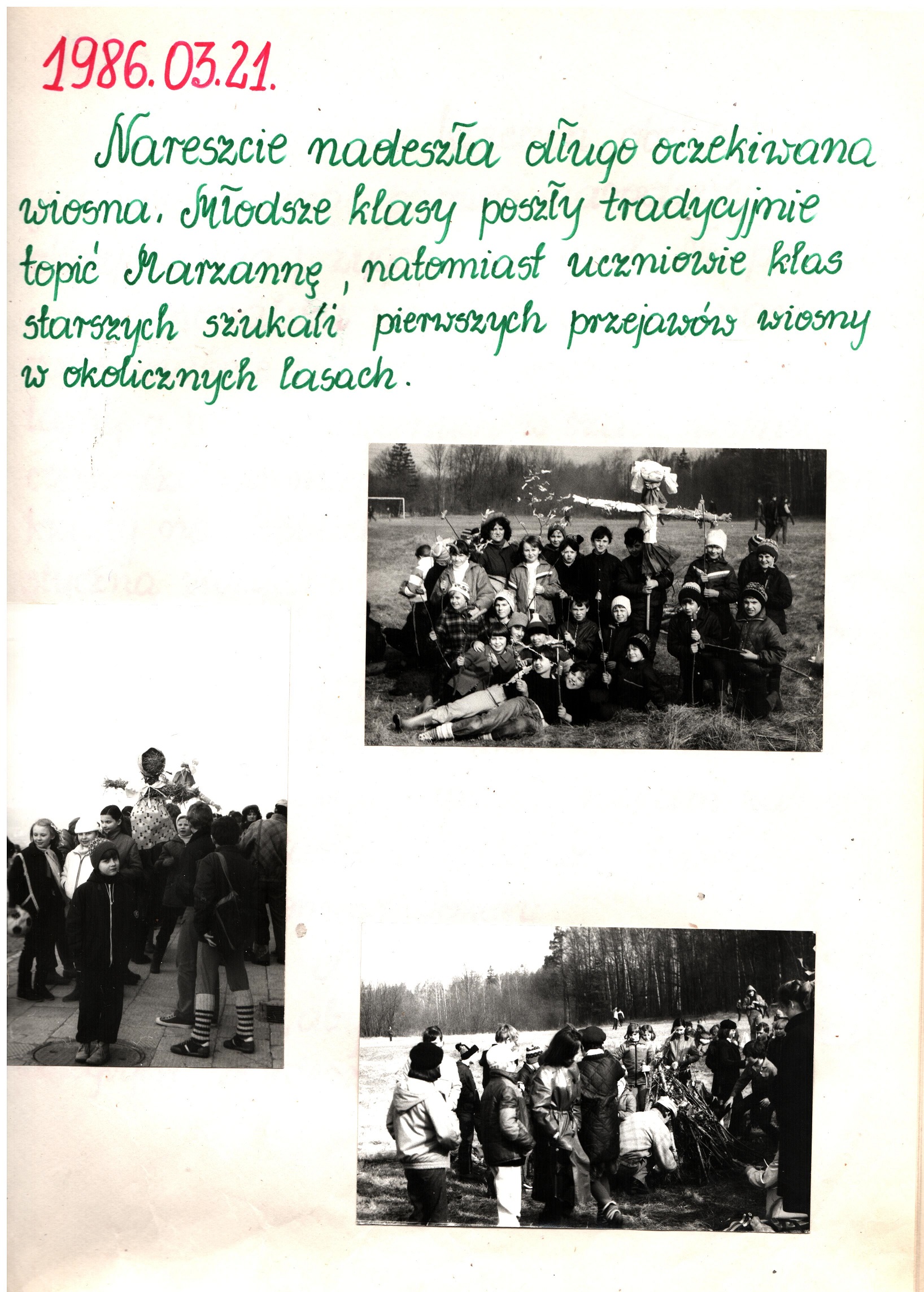 1986.03.21.

Nareszcie nadeszła długo oczekiwana wiosna. Młodsze klasy poszły tradycyjnie topić Marzannę, natomiast uczniowie klas starszych szukali pierwszych przejawów wiosny w okolicznych lasach.